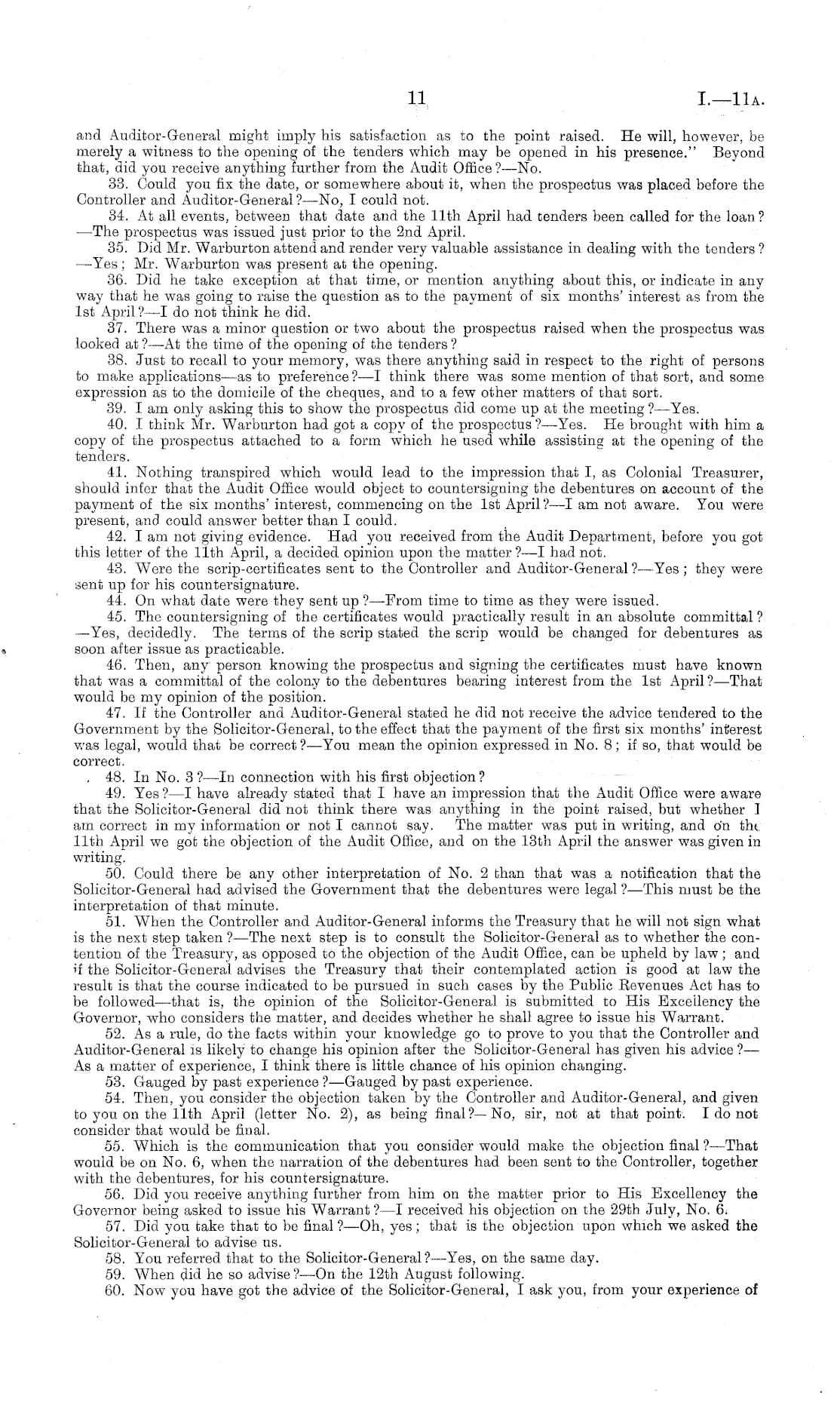 11 I.—11A.

and Auditor-General might imply his satisfaction as to the point raised. He will, however, be merely a witness to the opening of the tenders which may be opened in his presence." Beyond that, did you receive anything further from the Audit Office?—No.

33. Could you fix the date, or somewhere about it, when the prospectus was placed before the Controller and Auditor-General?—No, I could not.

34. At all events, between that date and the 11th April had tenders been called for the loan?—The prospectus was issued just prior to the 2nd April.

35. Did Mr. Warburton attend and render very valuable assistance in dealing with the tenders?—Yes; Mr. Warburton was present at the opening.

36. Did he take exception at that time, or mention anything about this, or indicate in any way that he was going to raise the question as to the payment of six months' interest as from the 1st April?—I do not think he did.

37. There was a minor question or two about the prospectus raised when the prospectus was looked at?—At the time of the opening of the tenders?

38. Just to recall to your memory, was there anything said in respect to the right of persons to make applications—as to preference?—I think there was some mention of that sort, and some expression as to the domicile of the cheques, and to a few other matters of that sort.

39. I am only asking this to show the prospectus did come up at the meeting?—Yes.

40. I think Mr. Warburton had got a copy of the prospectus?—Yes. He brought with him a copy of the prospectus attached to a form which he used while assisting at the opening of the tenders.

41. Nothing transpired which would lead to the impression that I, as Colonial Treasurer, should infer that the Audit Office would object to countersigning the debentures on account of the payment of the six months' interest, commencing on the 1st April?—I am not aware. You were present, and could answer better than I could.

42. I am not giving evidence. Had you received from the Audit Department, before you got this letter of the 11th April, a decided opinion upon the matter?—I had not.

43. Were the scrip-certificates sent to the Controller and Auditor-General?—Yes; they were sent up for his countersignature.

44. On what date were they sent up?—From time to time as they were issued.

45. The countersigning of the certificates would practically result in an absolute committal?—Yes, decidedly. The terms of the scrip stated the scrip would be changed for debentures as soon after issue as practicable.

46. Then, any person knowing the prospectus and signing the certificates must have known that was a committal of the colony to the debentures bearing interest from the 1st April?—That would be my opinion of the position.

47. If the Controller and Auditor-General stated he did not receive the advice tendered to the Government by the Solicitor-General, to the effect that the payment of the first six months' interest was legal, would that be correct?—You mean the opinion expressed in No. 8; if so, that would be correct.

48. In No. 3?—In connection with his first objection?

49. Yes?—I have already stated that I have an impression that the Audit Office were aware that the Solicitor-General did not think there was anything in the point raised, but whether I am correct in my information or not I cannot say. The matter was put in writing, and on the 11th April we got the objection of the Audit Office, and on the 13th April the answer was given in writing.

50. Could there be any other interpretation of No. 2 than that was a notification that the Solicitor-General had advised the Government that the debentures were legal?—This must be the interpretation of that minute.

51. When the Controller and Auditor-General informs the Treasury that he will not sign what is the next step taken?—The next step is to consult the Solicitor-General as to whether the contention of the Treasury, as opposed to the objection of the Audit Office, can be upheld by law; and if the Solicitor-General advises the Treasury that their contemplated action is good at law the result is that the course indicated to be pursued in such cases by the Public Revenues Act has to be followed—that is, the opinion of the Solicitor-General is submitted to His Excellency the Governor, who considers the matter, and decides whether he shall agree to issue his Warrant.

52. As a rule, do the facts within your knowledge go to prove to you that the Controller and Auditor-General is likely to change his opinion after the Solicitor-General has given his advice?—As a matter of experience, I think there is little chance of his opinion changing.

53. Gauged by past experience?—Gauged by past experience.

54. Then, you consider the objection taken by the Controller and Auditor-General, and given to you on the 11th April (letter No. 2), as being final?—No, sir, not at that point. I do not consider that would be final.

55. Which is the communication that you consider would make the objection final?—That would be on No. 6, when the narration of the debentures had been sent to the Controller, together with the debentures, for his countersignature.

56. Did you receive anything further from him on the matter prior to His Excellency the Governor being asked to issue his Warrant?—I received his objection on the 29th July, No. 6.

57. Did you take that to be final?—Oh, yes; that is the objection upon which we asked the Solicitor-General to advise us.

58. You referred that to the Solicitor-General?—Yes, on the same day.

59. When did he so advise?—On the 12th August following.

60. Now you have got the advice of the Solicitor-General, I ask you, from your experience of